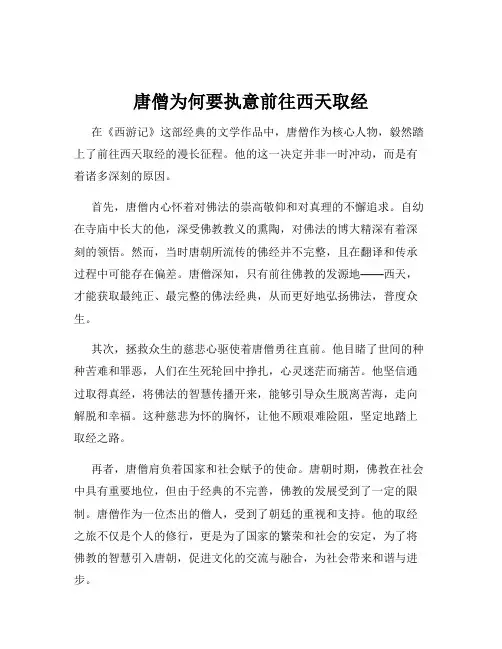 唐僧为何要执意前往西天取经

在《西游记》这部经典的文学作品中，唐僧作为核心人物，毅然踏上了前往西天取经的漫长征程。他的这一决定并非一时冲动，而是有着诸多深刻的原因。

首先，唐僧内心怀着对佛法的崇高敬仰和对真理的不懈追求。自幼在寺庙中长大的他，深受佛教教义的熏陶，对佛法的博大精深有着深刻的领悟。然而，当时唐朝所流传的佛经并不完整，且在翻译和传承过程中可能存在偏差。唐僧深知，只有前往佛教的发源地——西天，才能获取最纯正、最完整的佛法经典，从而更好地弘扬佛法，普度众生。

其次，拯救众生的慈悲心驱使着唐僧勇往直前。他目睹了世间的种种苦难和罪恶，人们在生死轮回中挣扎，心灵迷茫而痛苦。他坚信通过取得真经，将佛法的智慧传播开来，能够引导众生脱离苦海，走向解脱和幸福。这种慈悲为怀的胸怀，让他不顾艰难险阻，坚定地踏上取经之路。

再者，唐僧肩负着国家和社会赋予的使命。唐朝时期，佛教在社会中具有重要地位，但由于经典的不完善，佛教的发展受到了一定的限制。唐僧作为一位杰出的僧人，受到了朝廷的重视和支持。他的取经之旅不仅是个人的修行，更是为了国家的繁荣和社会的安定，为了将佛教的智慧引入唐朝，促进文化的交流与融合，为社会带来和谐与进步。